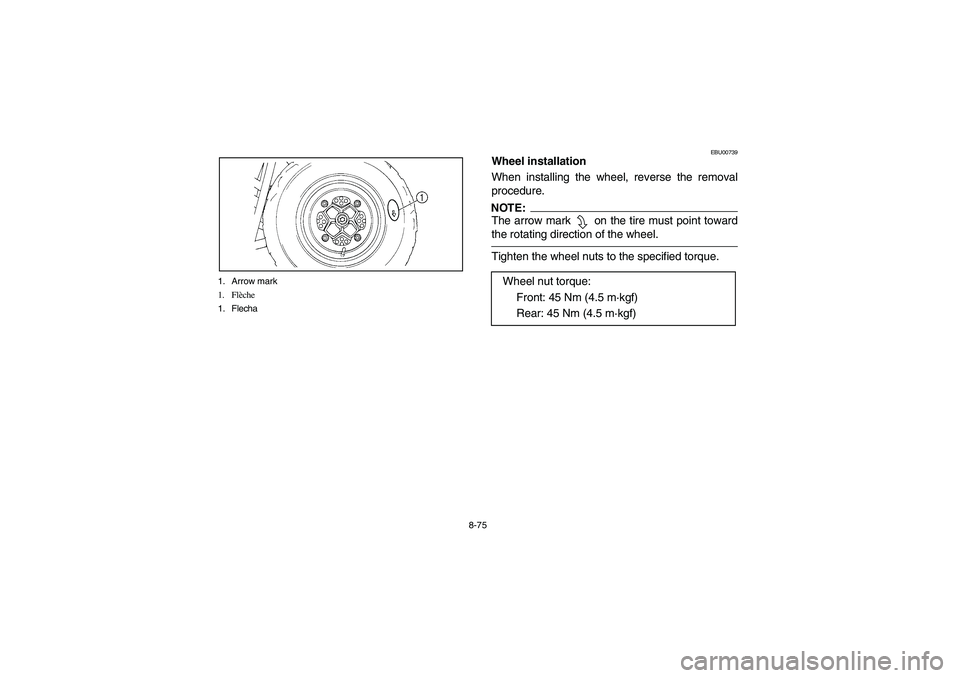 1

1. Arrow mark
1. Flèche
1. Flecha

EBU00739
Wheel installation
When installing the wheel, reverse the removal procedure.

NOTE:
The arrow mark on the tire must point toward the rotating direction of the wheel.

Tighten the wheel nuts to the specified torque.

Wheel nut torque:
Front: 45 Nm (4.5 m·kgf)
Rear: 45 Nm (4.5 m·kgf)

8-75

carmanualsonline.info